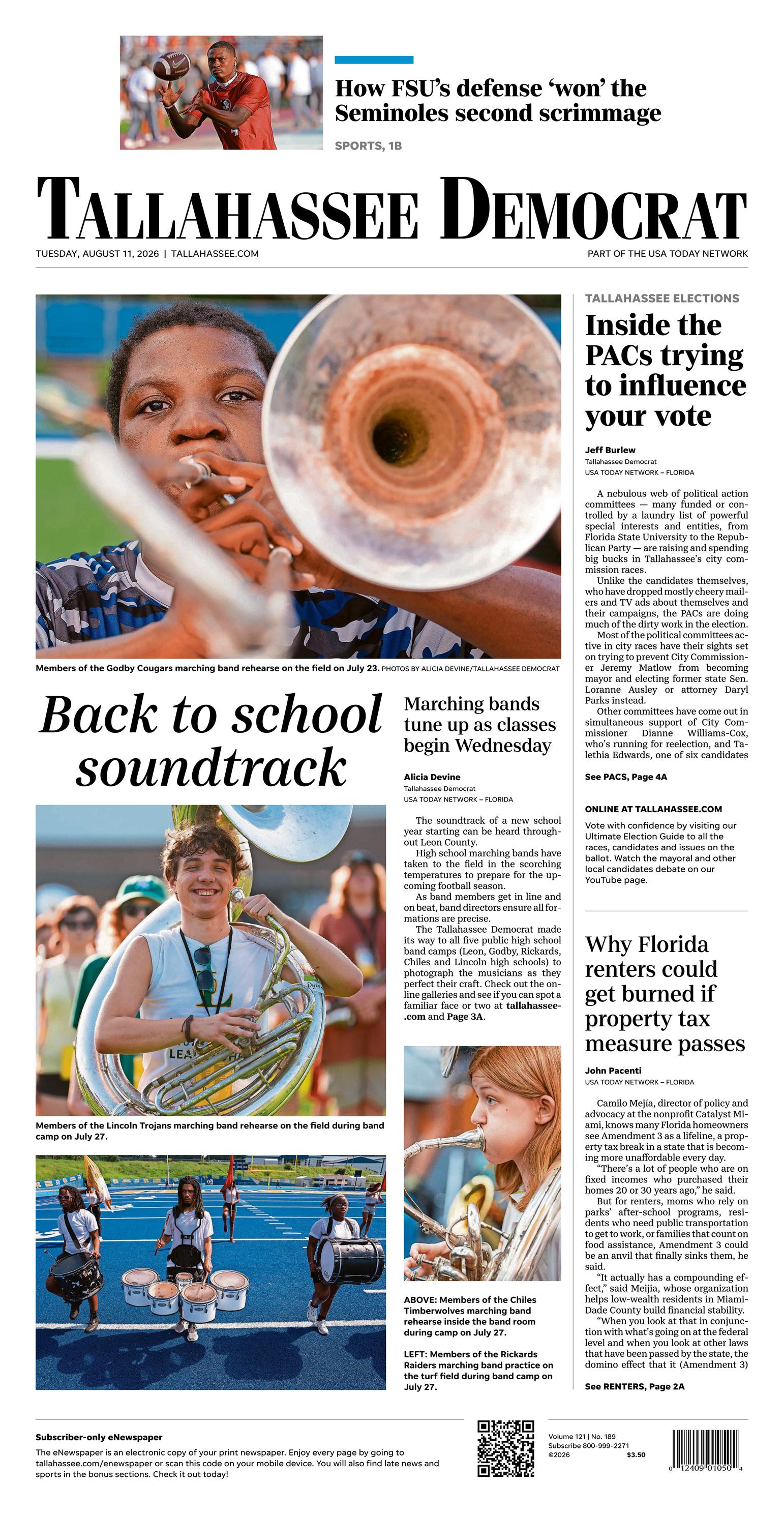 How FSU's defense 'won' the Seminoles second scrimmage

SPORTS, 1B

TALLAHASSEE DEMOCRAT

TUESDAY, AUGUST 11, 2026 | TALLAHASSEE.COM

PART OF THE USA TODAY NETWORK

Members of the Godby Cougars marching band rehearse on the field on July 23. PHOTOS BY ALICIA DEVINE/TALLAHASSEE DEMOCRAT

Back to school soundtrack

Marching bands tune up as classes begin Wednesday

Alicia Devine
Tallahassee Democrat
USA TODAY NETWORK – FLORIDA

The soundtrack of a new school year starting can be heard throughout Leon County.

High school marching bands have taken to the field in the scorching temperatures to prepare for the upcoming football season.

As band members get in line and on beat, band directors ensure all formations are precise.

The Tallahassee Democrat made its way to all five public high school band camps (Leon, Godby, Rickards, Chiles and Lincoln high schools) to photograph the musicians as they perfect their craft. Check out the online galleries and see if you can spot a familiar face or two at tallahassee.com and Page 3A.

Members of the Lincoln Trojans marching band rehearse on the field during band camp on July 27.

ABOVE: Members of the Chiles Timberwolves marching band rehearse inside the band room during camp on July 27.

LEFT: Members of the Rickards Raiders marching band practice on the turf field during band camp on July 27.

TALLAHASSEE ELECTIONS

Inside the PACs trying to influence your vote

Jeff Burlew
Tallahassee Democrat
USA TODAY NETWORK – FLORIDA

A nebulous web of political action committees — many funded or controlled by a laundry list of powerful special interests and entities, from Florida State University to the Republican Party — are raising and spending big bucks in Tallahassee's city commission races.

Unlike the candidates themselves, who have dropped mostly cheery mailers and TV ads about themselves and their campaigns, the PACs are doing much of the dirty work in the election.

Most of the political committees active in city races have their sights set on trying to prevent City Commissioner Jeremy Matlow from becoming mayor and electing former state Sen. Loranne Ausley or attorney Daryl Parks instead.

Other committees have come out in simultaneous support of City Commissioner Dianne Williams-Cox, who's running for reelection, and Talethia Edwards, one of six candidates

See PACS, Page 4A

ONLINE AT TALLAHASSEE.COM

Vote with confidence by visiting our Ultimate Election Guide to all the races, candidates and issues on the ballot. Watch the mayoral and other local candidates debate on our YouTube page.

Why Florida renters could get burned if property tax measure passes

John Pacenti
USA TODAY NETWORK – FLORIDA

Camilo Mejía, director of policy and advocacy at the nonprofit Catalyst Miami, knows many Florida homeowners see Amendment 3 as a lifeline, a property tax break in a state that is becoming more unaffordable every day.

"There's a lot of people who are on fixed incomes who purchased their homes 20 or 30 years ago," he said.

But for renters, moms who rely on parks' after-school programs, residents who need public transportation to get to work, or families that count on food assistance, Amendment 3 could be an anvil that finally sinks them, he said.

"It actually has a compounding effect," said Meijia, whose organization helps low-wealth residents in Miami-Dade County build financial stability.

"When you look at that in conjunction with what's going on at the federal level and when you look at other laws that have been passed by the state, the domino effect that it (Amendment 3)

See RENTERS, Page 2A

Subscriber-only eNewspaper

The eNewspaper is an electronic copy of your print newspaper. Enjoy every page by going to tallahassee.com/enewspaper or scan this code on your mobile device. You will also find late news and sports in the bonus sections. Check it out today!

Volume 121 | No. 189
Subscribe 800-999-2271
©2026 $3.50

0 12409 01050 4